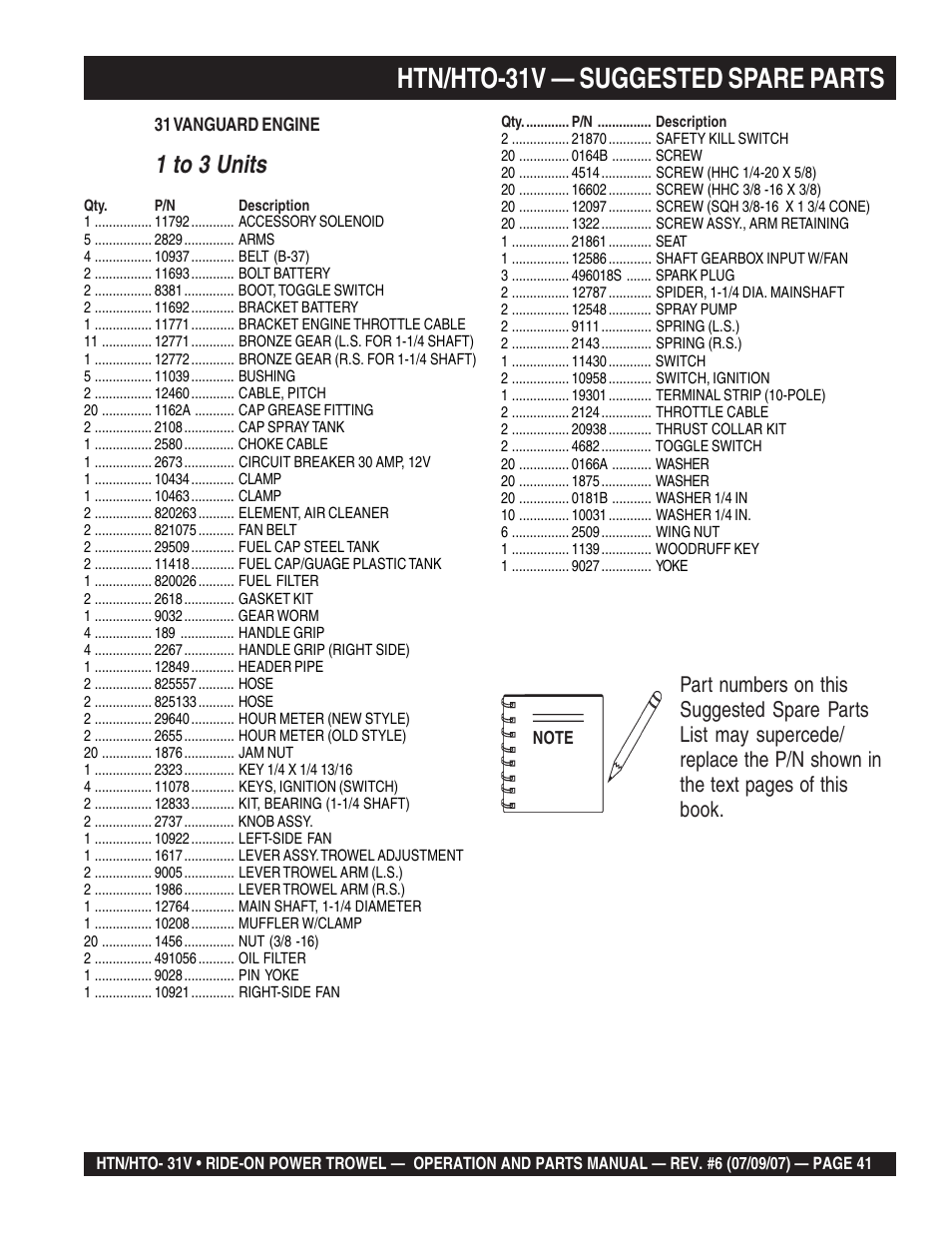 HTN/HTO-31V — SUGGESTED SPARE PARTS

31 VANGUARD ENGINE

1 to 3 Units

| Qty. | P/N | Description |
|---|---|---|
| 1 | 11792 | ACCESSORY SOLENOID |
| 5 | 2829 | ARMS |
| 4 | 10937 | BELT (B-37) |
| 2 | 11693 | BOLT BATTERY |
| 2 | 8381 | BOOT, TOGGLE SWITCH |
| 2 | 11692 | BRACKET BATTERY |
| 1 | 11771 | BRACKET ENGINE THROTTLE CABLE |
| 11 | 12771 | BRONZE GEAR (L.S. FOR 1-1/4 SHAFT) |
| 1 | 12772 | BRONZE GEAR (R.S. FOR 1-1/4 SHAFT) |
| 5 | 11039 | BUSHING |
| 2 | 12460 | CABLE, PITCH |
| 20 | 1162A | CAP GREASE FITTING |
| 2 | 2108 | CAP SPRAY TANK |
| 1 | 2580 | CHOKE CABLE |
| 1 | 2673 | CIRCUIT BREAKER 30 AMP, 12V |
| 1 | 10434 | CLAMP |
| 1 | 10463 | CLAMP |
| 2 | 820263 | ELEMENT, AIR CLEANER |
| 2 | 821075 | FAN BELT |
| 2 | 29509 | FUEL CAP STEEL TANK |
| 2 | 11418 | FUEL CAP/GUAGE PLASTIC TANK |
| 1 | 820026 | FUEL FILTER |
| 2 | 2618 | GASKET KIT |
| 1 | 9032 | GEAR WORM |
| 4 | 189 | HANDLE GRIP |
| 4 | 2267 | HANDLE GRIP (RIGHT SIDE) |
| 1 | 12849 | HEADER PIPE |
| 2 | 825557 | HOSE |
| 2 | 825133 | HOSE |
| 2 | 29640 | HOUR METER (NEW STYLE) |
| 2 | 2655 | HOUR METER (OLD STYLE) |
| 20 | 1876 | JAM NUT |
| 1 | 2323 | KEY 1/4 X 1/4 13/16 |
| 4 | 11078 | KEYS, IGNITION (SWITCH) |
| 2 | 12833 | KIT, BEARING (1-1/4 SHAFT) |
| 2 | 2737 | KNOB ASSY. |
| 1 | 10922 | LEFT-SIDE FAN |
| 1 | 1617 | LEVER ASSY. TROWEL ADJUSTMENT |
| 2 | 9005 | LEVER TROWEL ARM (L.S.) |
| 2 | 1986 | LEVER TROWEL ARM (R.S.) |
| 1 | 12764 | MAIN SHAFT, 1-1/4 DIAMETER |
| 1 | 10208 | MUFFLER W/CLAMP |
| 20 | 1456 | NUT (3/8 -16) |
| 2 | 491056 | OIL FILTER |
| 1 | 9028 | PIN YOKE |
| 1 | 10921 | RIGHT-SIDE FAN |

| Qty. | P/N | Description |
|---|---|---|
| 2 | 21870 | SAFETY KILL SWITCH |
| 20 | 0164B | SCREW |
| 20 | 4514 | SCREW (HHC 1/4-20 X 5/8) |
| 20 | 16602 | SCREW (HHC 3/8 -16 X 3/8) |
| 20 | 12097 | SCREW (SQH 3/8-16 X 1 3/4 CONE) |
| 20 | 1322 | SCREW ASSY., ARM RETAINING |
| 1 | 21861 | SEAT |
| 1 | 12586 | SHAFT GEARBOX INPUT W/FAN |
| 3 | 496018S | SPARK PLUG |
| 2 | 12787 | SPIDER, 1-1/4 DIA. MAINSHAFT |
| 2 | 12548 | SPRAY PUMP |
| 2 | 9111 | SPRING (L.S.) |
| 2 | 2143 | SPRING (R.S.) |
| 1 | 11430 | SWITCH |
| 2 | 10958 | SWITCH, IGNITION |
| 1 | 19301 | TERMINAL STRIP (10-POLE) |
| 2 | 2124 | THROTTLE CABLE |
| 2 | 20938 | THRUST COLLAR KIT |
| 2 | 4682 | TOGGLE SWITCH |
| 20 | 0166A | WASHER |
| 20 | 1875 | WASHER |
| 20 | 0181B | WASHER 1/4 IN |
| 10 | 10031 | WASHER 1/4 IN. |
| 6 | 2509 | WING NUT |
| 1 | 1139 | WOODRUFF KEY |
| 1 | 9027 | YOKE |

NOTE

Part numbers on this Suggested Spare Parts List may supercede/ replace the P/N shown in the text pages of this book.

HTN/HTO- 31V • RIDE-ON POWER TROWEL — OPERATION AND PARTS MANUAL — REV. #6 (07/09/07) — PAGE 41